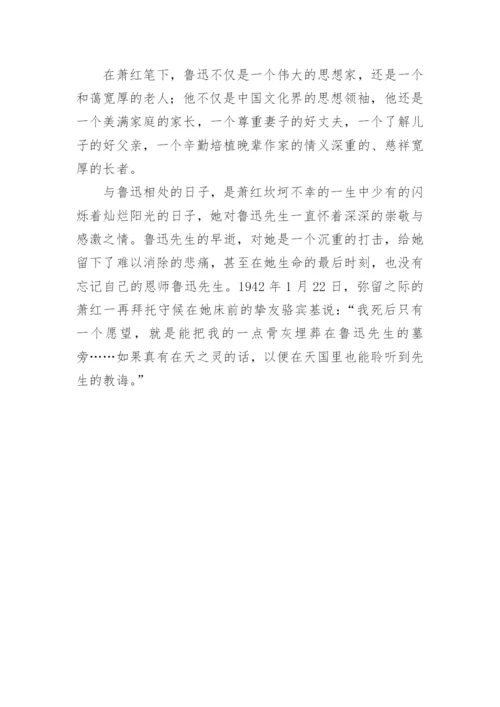 在萧红笔下，鲁迅不仅是一个伟大的思想家，还是一个和蔼宽厚的老人；他不仅是中国文化界的思想领袖，他还是一个美满家庭的家长，一个尊重妻子的好丈夫，一个了解儿子的好父亲，一个辛勤培植晚辈作家的情义深重的、慈祥宽厚的长者。

与鲁迅相处的日子，是萧红坎坷不幸的一生中少有的闪烁着灿烂阳光的日子，她对鲁迅先生一直怀着深深的崇敬与感激之情。鲁迅先生的早逝，对她是一个沉重的打击，给她留下了难以消除的悲痛，甚至在她生命的最后时刻，也没有忘记自己的恩师鲁迅先生。1942 年 1 月 22 日，弥留之际的萧红一再拜托守候在她床前的挚友骆宾基说：“我死后只有一个愿望，就是能把我的一点骨灰埋葬在鲁迅先生的墓旁……如果真有在天之灵的话，以便在天国里也能聆听到先生的教诲。”